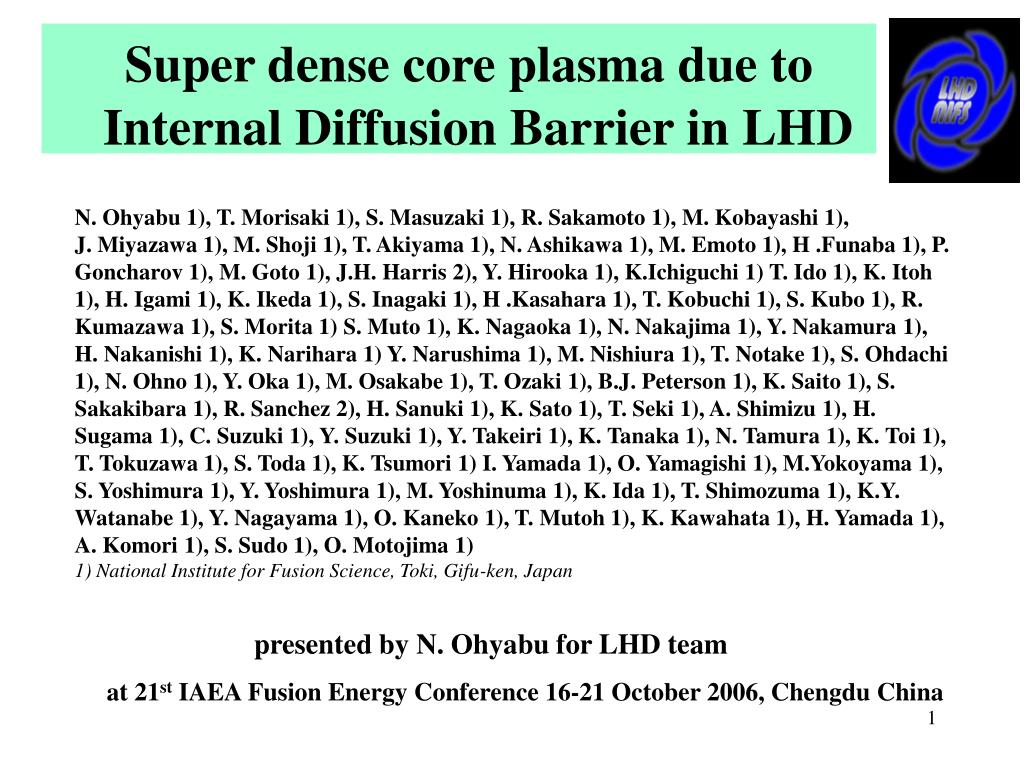 Super dense core plasma due to Internal Diffusion Barrier in LHD

LHD NIFS

N. Ohyabu 1), T. Morisaki 1), S. Masuzaki 1), R. Sakamoto 1), M. Kobayashi 1), J. Miyazawa 1), M. Shoji 1), T. Akiyama 1), N. Ashikawa 1), M. Emoto 1), H .Funaba 1), P. Goncharov 1), M. Goto 1), J.H. Harris 2), Y. Hirooka 1), K.Ichiguchi 1) T. Ido 1), K. Itoh 1), H. Igami 1), K. Ikeda 1), S. Inagaki 1), H .Kasahara 1), T. Kobuchi 1), S. Kubo 1), R. Kumazawa 1), S. Morita 1) S. Muto 1), K. Nagaoka 1), N. Nakajima 1), Y. Nakamura 1), H. Nakanishi 1), K. Narihara 1) Y. Narushima 1), M. Nishiura 1), T. Notake 1), S. Ohdachi 1), N. Ohno 1), Y. Oka 1), M. Osakabe 1), T. Ozaki 1), B.J. Peterson 1), K. Saito 1), S. Sakakibara 1), R. Sanchez 2), H. Sanuki 1), K. Sato 1), T. Seki 1), A. Shimizu 1), H. Sugama 1), C. Suzuki 1), Y. Suzuki 1), Y. Takeiri 1), K. Tanaka 1), N. Tamura 1), K. Toi 1), T. Tokuzawa 1), S. Toda 1), K. Tsumori 1) I. Yamada 1), O. Yamagishi 1), M.Yokoyama 1), S. Yoshimura 1), Y. Yoshimura 1), M. Yoshinuma 1), K. Ida 1), T. Shimozuma 1), K.Y. Watanabe 1), Y. Nagayama 1), O. Kaneko 1), T. Mutoh 1), K. Kawahata 1), H. Yamada 1), A. Komori 1), S. Sudo 1), O. Motojima 1)
1) National Institute for Fusion Science, Toki, Gifu-ken, Japan

presented by N. Ohyabu for LHD team

at 21$^{st}$ IAEA Fusion Energy Conference 16-21 October 2006, Chengdu China

1